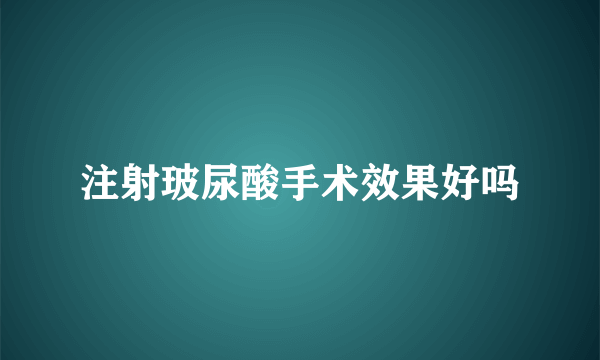 注射玻尿酸手术效果好吗